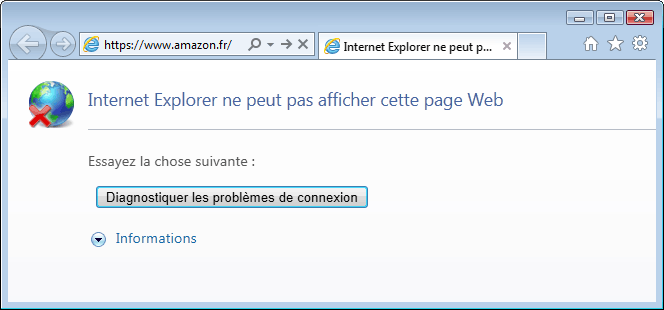 https://www.amazon.fr/

Internet Explorer ne peut p...

Internet Explorer ne peut pas afficher cette page Web

Essayez la chose suivante :

Diagnostiquer les problèmes de connexion

Informations